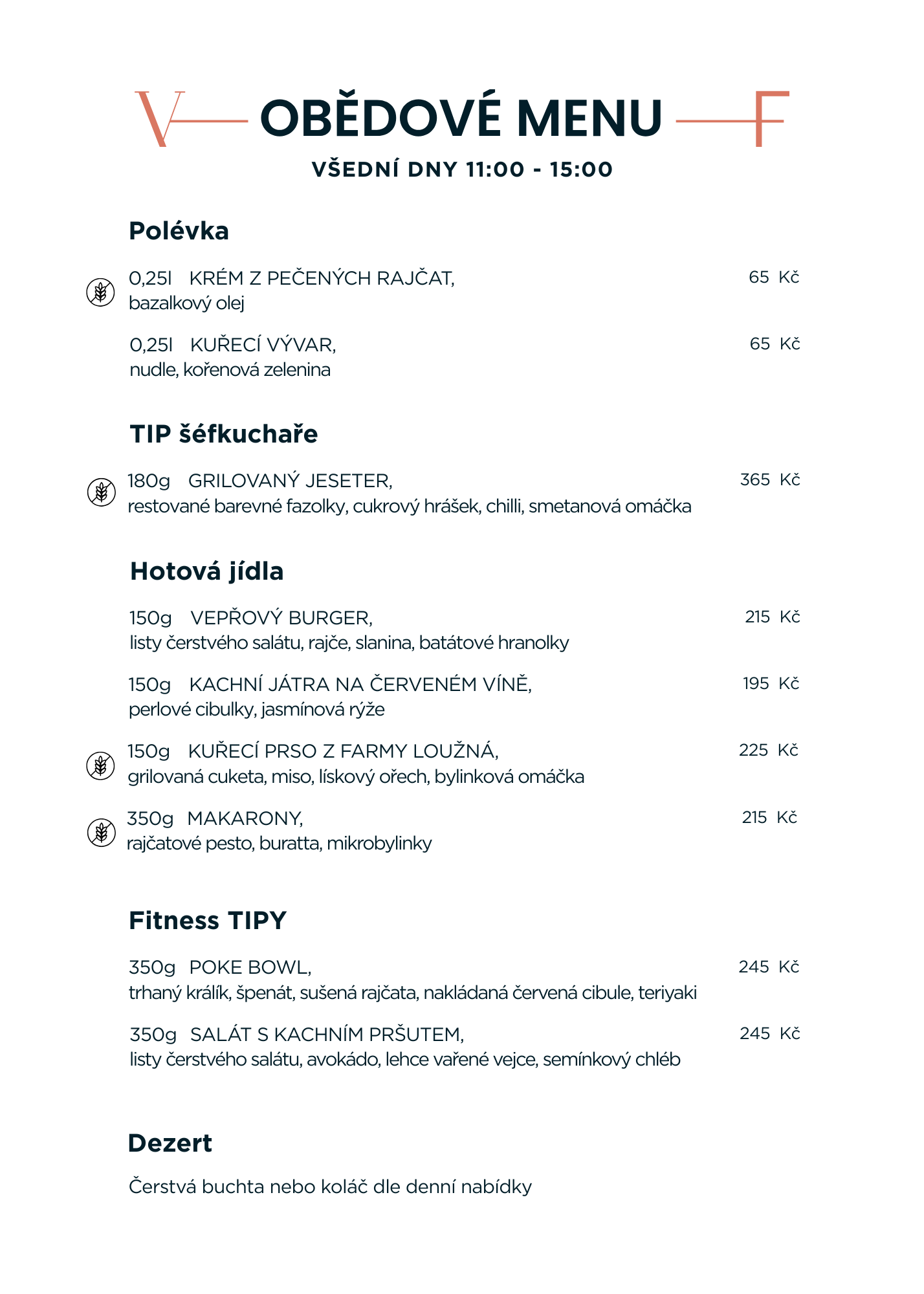 V OBĚDOVÉ MENU F

VŠEDNÍ DNY 11:00 - 15:00

Polévka

0,25l KRÉM Z PEČENÝCH RAJČAT, 65 Kč
bazalkový olej

0,25l KUŘECÍ VÝVAR, 65 Kč
nudle, kořenová zelenina

TIP šéfkuchaře

180g GRILOVANÝ JESETER, 365 Kč
restované barevné fazolky, cukrový hrášek, chilli, smetanová omáčka

Hotová jídla

150g VEPŘOVÝ BURGER, 215 Kč
listy čerstvého salátu, rajče, slanina, batátové hranolky

150g KACHNÍ JÁTRA NA ČERVENÉM VÍNĚ, 195 Kč
perlové cibulky, jasmínová rýže

150g KUŘECÍ PRSO Z FARMY LOUŽNÁ, 225 Kč
grilovaná cuketa, miso, lískový ořech, bylinková omáčka

350g MAKARONY, 215 Kč
rajčatové pesto, buratta, mikrobylinky

Fitness TIPY

350g POKE BOWL, 245 Kč
trhaný králík, špenát, sušená rajčata, nakládaná červená cibule, teriyaki

350g SALÁT S KACHNÍM PRŠUTEM, 245 Kč
listy čerstvého salátu, avokádo, lehce vařené vejce, semínkový chléb

Dezert

Čerstvá buchta nebo koláč dle denní nabídky